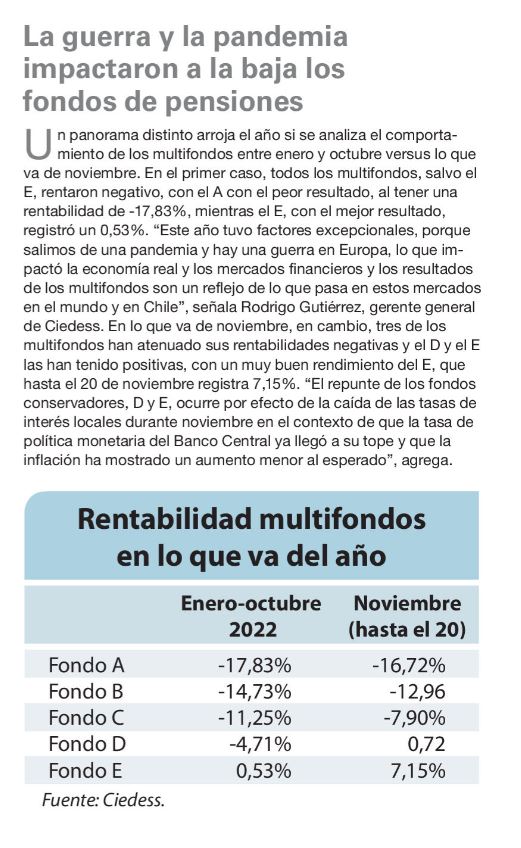 La guerra y la pandemia impactaron a la baja los fondos de pensiones

Un panorama distinto arroja el año si se analiza el comportamiento de los multifondos entre enero y octubre versus lo que va de noviembre. En el primer caso, todos los multifondos, salvo el E, rentaron negativo, con el A con el peor resultado, al tener una rentabilidad de -17,83%, mientras el E, con el mejor resultado, registró un 0,53%. “Este año tuvo factores excepcionales, porque salimos de una pandemia y hay una guerra en Europa, lo que impactó la economía real y los mercados financieros y los resultados de los multifondos son un reflejo de lo que pasa en estos mercados en el mundo y en Chile”, señala Rodrigo Gutiérrez, gerente general de Ciedess. En lo que va de noviembre, en cambio, tres de los multifondos han atenuado sus rentabilidades negativas y el D y el E las han tenido positivas, con un muy buen rendimiento del E, que hasta el 20 de noviembre registra 7,15%. “El repunte de los fondos conservadores, D y E, ocurre por efecto de la caída de las tasas de interés locales durante noviembre en el contexto de que la tasa de política monetaria del Banco Central ya llegó a su tope y que la inflación ha mostrado un aumento menor al esperado”, agrega.

Rentabilidad multifondos en lo que va del año

| | Enero-octubre 2022 | Noviembre (hasta el 20) |
|---|---|---|
| Fondo A | -17,83% | -16,72% |
| Fondo B | -14,73% | -12,96 |
| Fondo C | -11,25% | -7,90% |
| Fondo D | -4,71% | 0,72 |
| Fondo E | 0,53% | 7,15% |

Fuente: Ciedess.